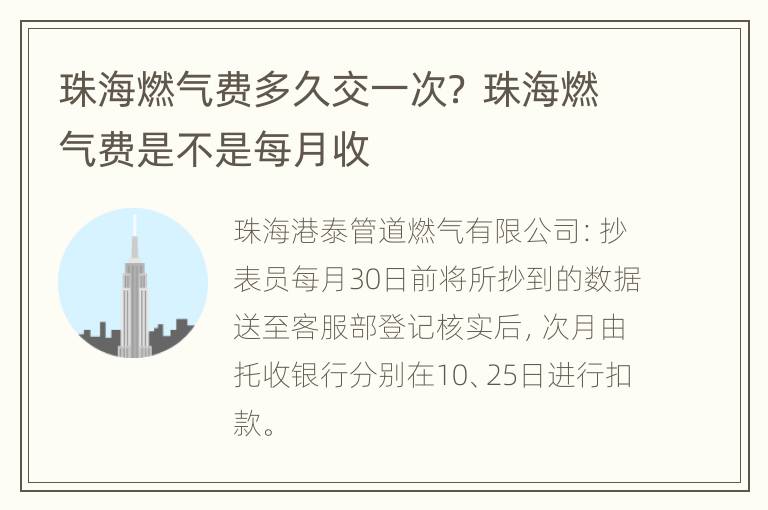 珠海燃气费多久交一次？珠海燃气费是不是每月收

珠海港泰管道燃气有限公司：抄表员每月30日前将所抄到的数据送至客服部登记核实后，次月由托收银行分别在10、25日进行扣款。